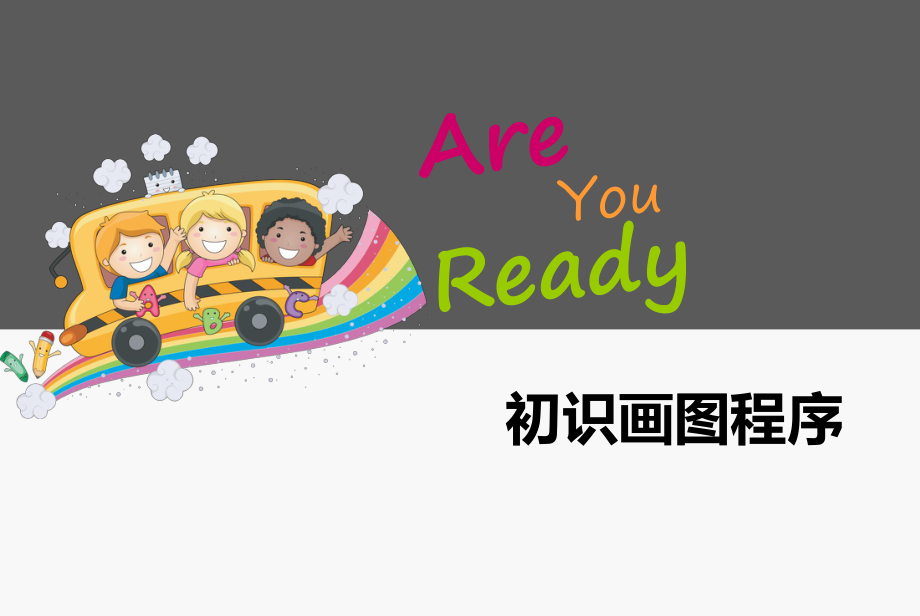 Are
You
Ready

初识画图程序